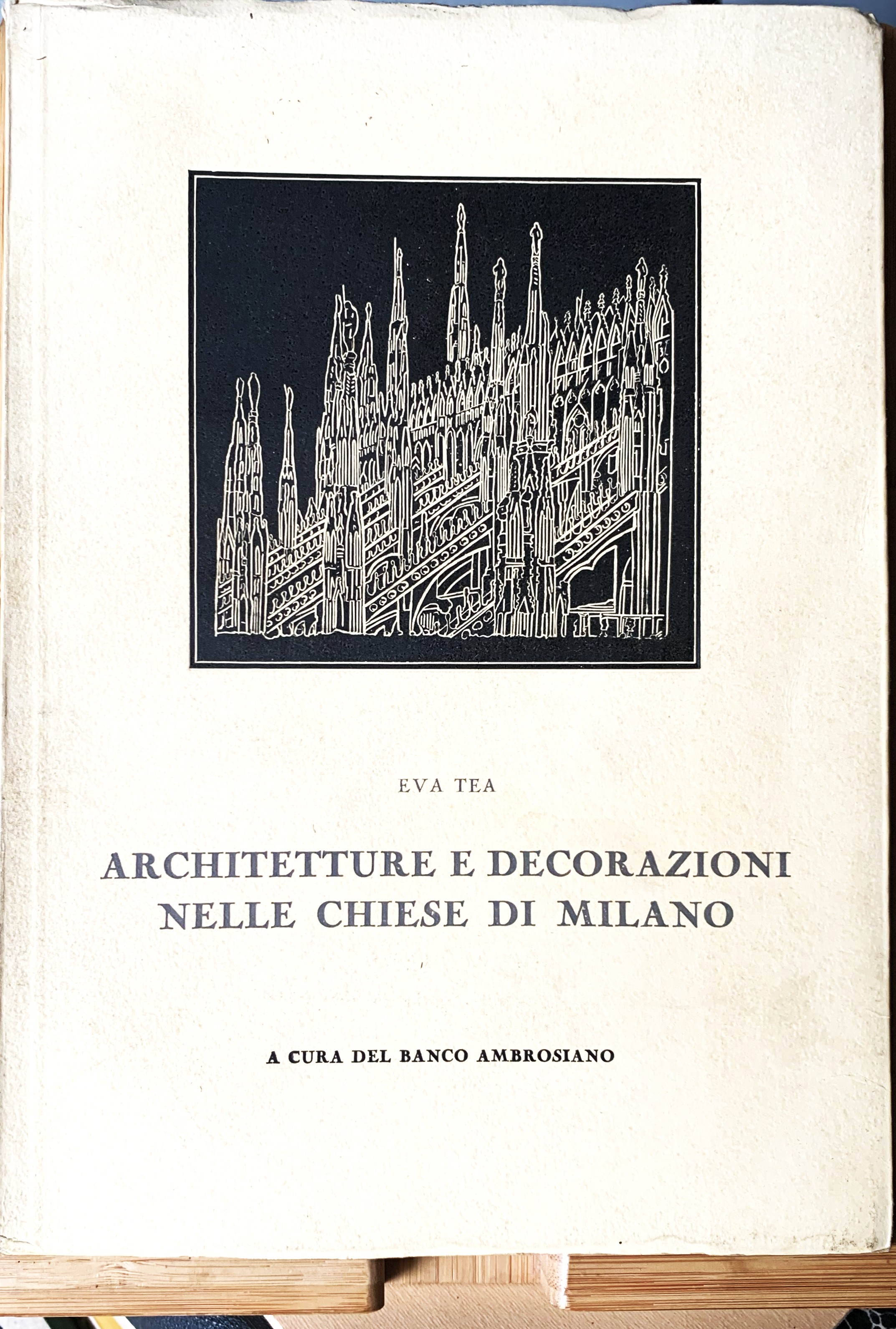 EVA TEA

ARCHITETTURE E DECORAZIONI NELLE CHIESE DI MILANO

A CURA DEL BANCO AMBROSIANO